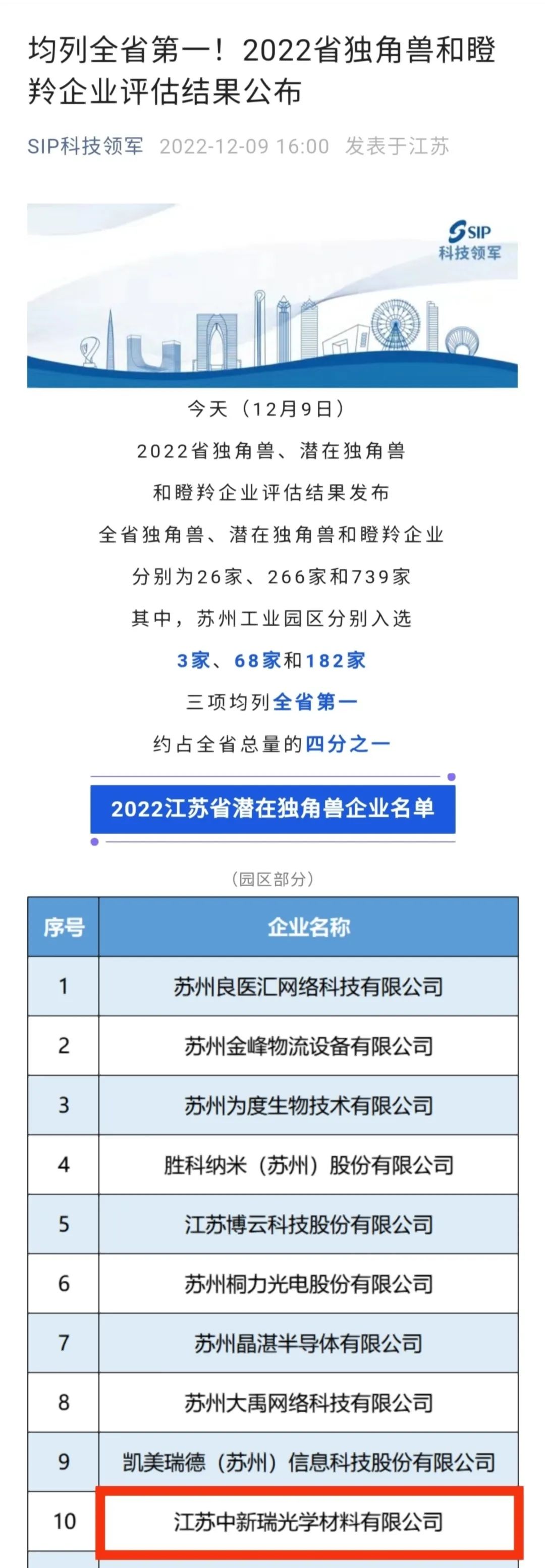 均列全省第一！2022省独角兽和瞪羚企业评估结果公布

SIP科技领军 2022-12-09 16:00 发表于江苏

SIP
科技领军

今天（12月9日）
2022省独角兽、潜在独角兽
和瞪羚企业评估结果发布
全省独角兽、潜在独角兽和瞪羚企业
分别为26家、266家和739家
其中，苏州工业园区分别入选
3家、68家和182家
三项均列全省第一
约占全省总量的四分之一

2022江苏省潜在独角兽企业名单

（园区部分）

| 序号 | 企业名称 |
|---|---|
| 1 | 苏州良医汇网络科技有限公司 |
| 2 | 苏州金峰物流设备有限公司 |
| 3 | 苏州为度生物技术有限公司 |
| 4 | 胜科纳米（苏州）股份有限公司 |
| 5 | 江苏博云科技股份有限公司 |
| 6 | 苏州桐力光电股份有限公司 |
| 7 | 苏州晶湛半导体有限公司 |
| 8 | 苏州大禹网络科技有限公司 |
| 9 | 凯美瑞德（苏州）信息科技股份有限公司 |
| 10 | 江苏中新瑞光学材料有限公司 |